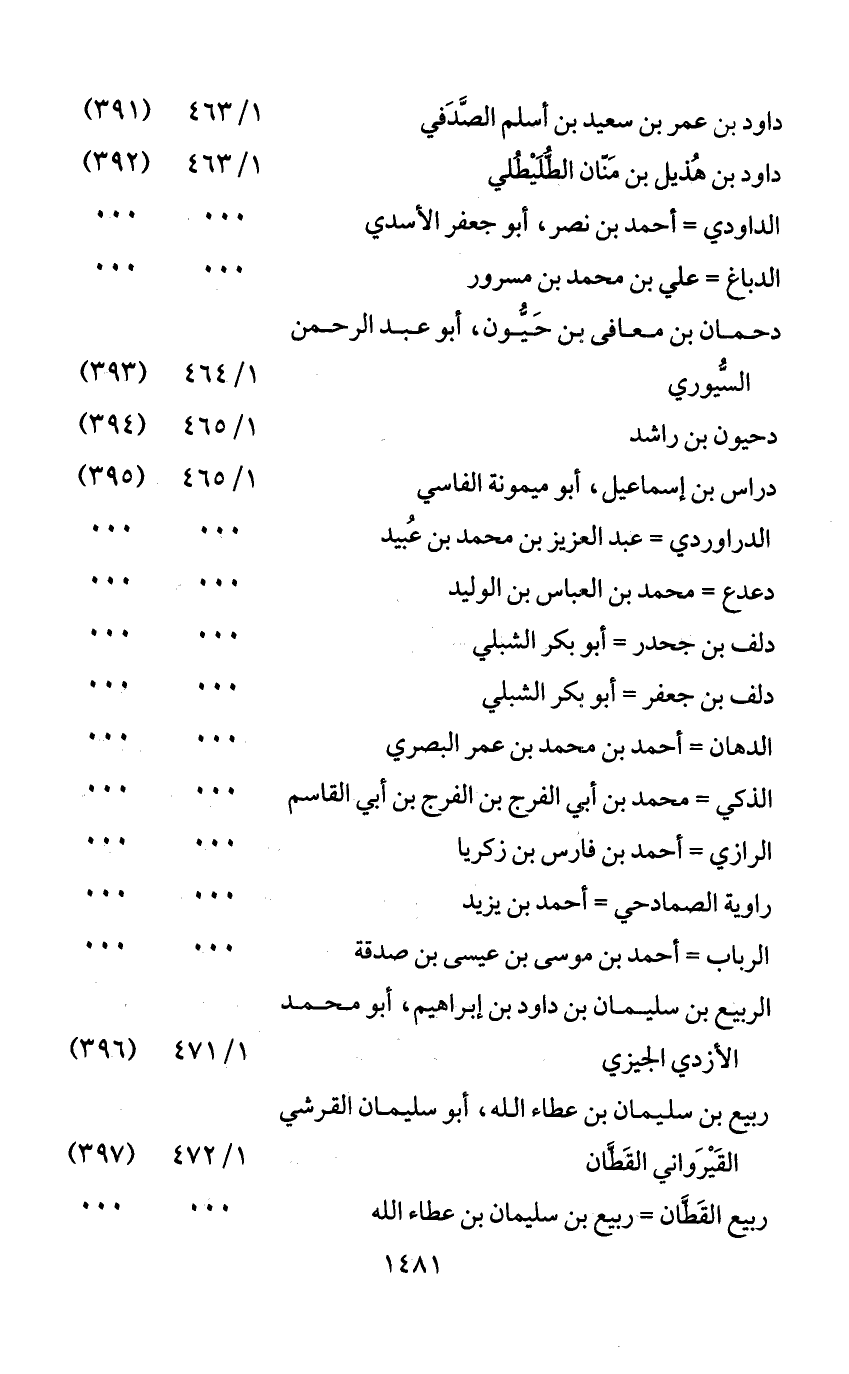 داود بن عمر بن سعيد بن أسلم الصَّدَفي ١/ ٤٦٣ (٣٩١)
داود بن هُذيل بن مَنّان الطُّلَيْطُلي ١/ ٤٦٣ (٣٩٢)
الداودي = أحمد بن نصر، أبو جعفر الأسدي ... ...
الدباغ = علي بن محمد بن مسرور ... ...
دحمان بن معافى بن حَيُّون، أبو عبد الرحمن السُّيوري ١/ ٤٦٤ (٣٩٣)
دحيون بن راشد ١/ ٤٦٥ (٣٩٤)
دراس بن إسماعيل، أبو ميمونة الفاسي ١/ ٤٦٥ (٣٩٥)
الدراوردي = عبد العزيز بن محمد بن عُبيد ... ...
دعدع = محمد بن العباس بن الوليد ... ...
دلف بن جحدر = أبو بكر الشبلي ... ...
دلف بن جعفر = أبو بكر الشبلي ... ...
الدهان = أحمد بن محمد بن عمر البصري ... ...
الذكي = محمد بن أبي الفرج بن الفرج بن أبي القاسم ... ...
الرازي = أحمد بن فارس بن زكريا ... ...
راوية الصمادحي = أحمد بن يزيد ... ...
الرباب = أحمد بن موسى بن عيسى بن صدقة ... ...
الربيع بن سليمان بن داود بن إبراهيم، أبو محمد الأزدي الجيزي ١/ ٤٧١ (٣٩٦)
ربيع بن سليمان بن عطاء الله، أبو سليمان القرشي القَيْرَواني القَطَّان ١/ ٤٧٢ (٣٩٧)
ربيع القَطَّان = ربيع بن سليمان بن عطاء الله ... ...

١٤٨١